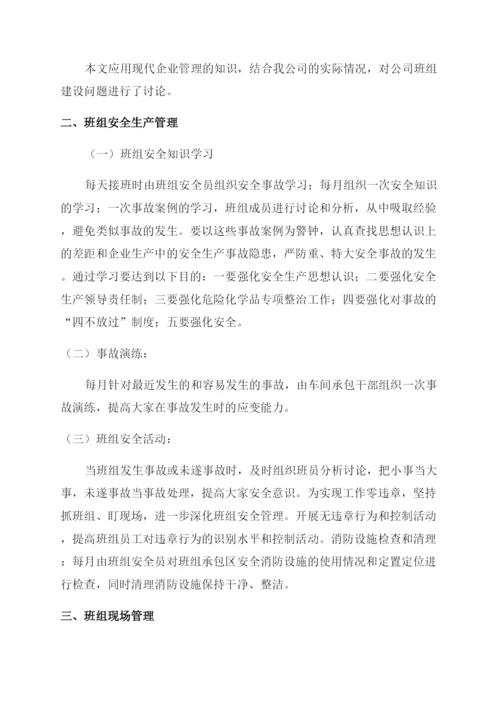 本文应用现代企业管理的知识，结合我公司的实际情况，对公司班组建设问题进行了讨论。

二、班组安全生产管理

（一）班组安全知识学习

每天接班时由班组安全员组织安全事故学习；每月组织一次安全知识的学习；一次事故案例的学习，班组成员进行讨论和分析，从中吸取经验，避免类似事故的发生。要以这些事故案例为警钟，认真查找思想认识上的差距和企业生产中的安全生产事故隐患，严防重、特大安全事故的发生。通过学习要达到以下目的：一要强化安全生产思想认识；二要强化安全生产领导责任制；三要强化危险化学品专项整治工作；四要强化对事故的“四不放过”制度；五要强化安全。

（二）事故演练：

每月针对最近发生的和容易发生的事故，由车间承包干部组织一次事故演练，提高大家在事故发生时的应变能力。

（三）班组安全活动：

当班组发生事故或未遂事故时，及时组织班员分析讨论，把小事当大事，未遂事故当事故处理，提高大家安全意识。为实现工作零违章，坚持抓班组、盯现场，进一步深化班组安全管理。开展无违章行为和控制活动，提高班组员工对违章行为的识别水平和控制活动。消防设施检查和清理：每月由班组安全员对班组承包区安全消防设施的使用情况和定置定位进行检查，同时清理消防设施保持干净、整洁。

三、班组现场管理